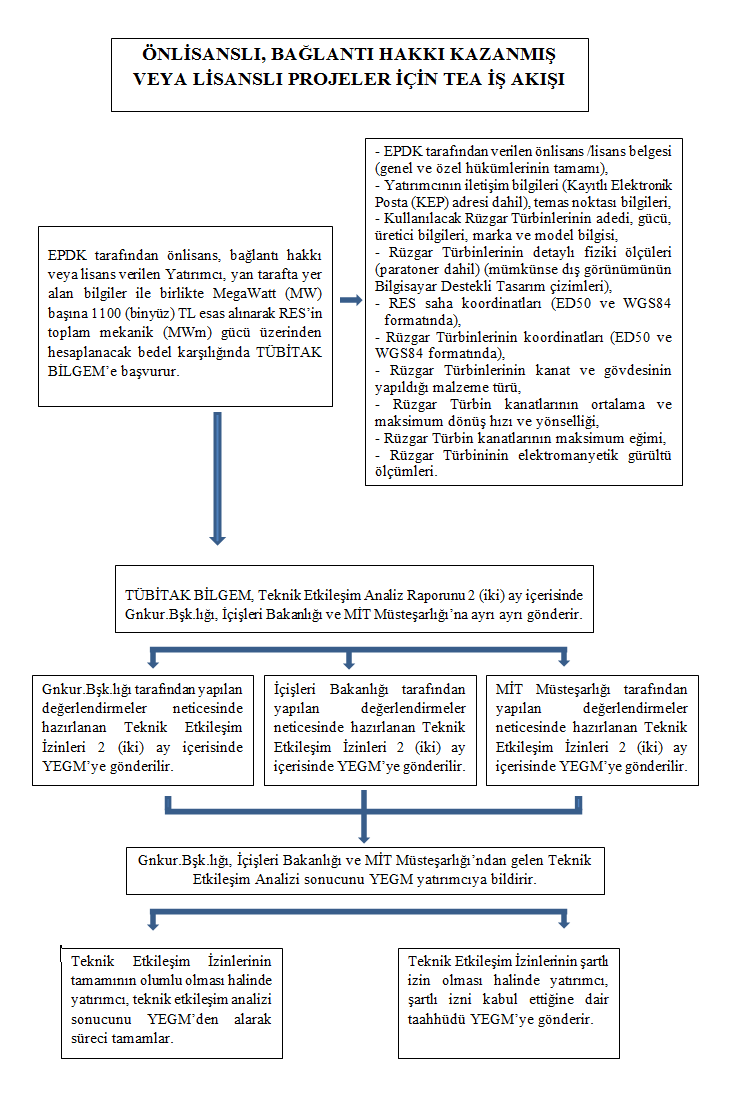 ÖNLİSANSLI, BAĞLANTI HAKKI KAZANMIŞ VEYA LİSANSLI PROJELER İÇİN TEA İŞ AKIŞI

EPDK tarafından önlisans, bağlantı hakkı veya lisans verilen Yatırımcı, yan tarafta yer alan bilgiler ile birlikte MegaWatt (MW) başına 1100 (binyüz) TL esas alınarak RES'in toplam mekanik (MWm) gücü üzerinden hesaplanacak bedel karşılığında TÜBİTAK BİLGEM'e başvurur.

- EPDK tarafından verilen önlisans /lisans belgesi (genel ve özel hükümlerinin tamamı),
- Yatırımcının iletişim bilgileri (Kayıtlı Elektronik Posta (KEP) adresi dahil), temas noktası bilgileri,
- Kullanılacak Rüzgar Türbinlerinin adedi, gücü, üretici bilgileri, marka ve model bilgisi,
- Rüzgar Türbinlerinin detaylı fiziki ölçüleri (paratoner dahil) (mümkünse dış görünümünün Bilgisayar Destekli Tasarım çizimleri),
- RES saha koordinatları (ED50 ve WGS84 formatında),
- Rüzgar Türbinlerinin koordinatları (ED50 ve WGS84 formatında),
- Rüzgar Türbinlerinin kanat ve gövdesinin yapıldığı malzeme türü,
- Rüzgar Türbin kanatlarının ortalama ve maksimum dönüş hızı ve yönselliği,
- Rüzgar Türbin kanatlarının maksimum eğimi,
- Rüzgar Türbininin elektromanyetik gürültü ölçümleri.

TÜBİTAK BİLGEM, Teknik Etkileşim Analiz Raporunu 2 (iki) ay içerisinde Gnkur.Bşk.lığı, İçişleri Bakanlığı ve MİT Müsteşarlığı'na ayrı ayrı gönderir.

Gnkur.Bşk.lığı tarafından yapılan değerlendirmeler neticesinde hazırlanan Teknik Etkileşim İzinleri 2 (iki) ay içerisinde YEGM'ye gönderilir.

İçişleri Bakanlığı tarafından yapılan değerlendirmeler neticesinde hazırlanan Teknik Etkileşim İzinleri 2 (iki) ay içerisinde YEGM'ye gönderilir.

MİT Müsteşarlığı tarafından yapılan değerlendirmeler neticesinde hazırlanan Teknik Etkileşim İzinleri 2 (iki) ay içerisinde YEGM'ye gönderilir.

Gnkur.Bşk.lığı, İçişleri Bakanlığı ve MİT Müsteşarlığı'ndan gelen Teknik Etkileşim Analizi sonucunu YEGM yatırımcıya bildirir.

Teknik Etkileşim İzinlerinin tamamının olumlu olması halinde yatırımcı, teknik etkileşim analizi sonucunu YEGM'den alarak süreci tamamlar.

Teknik Etkileşim İzinlerinin şartlı izin olması halinde yatırımcı, şartlı izni kabul ettiğine dair taahhüdü YEGM'ye gönderir.